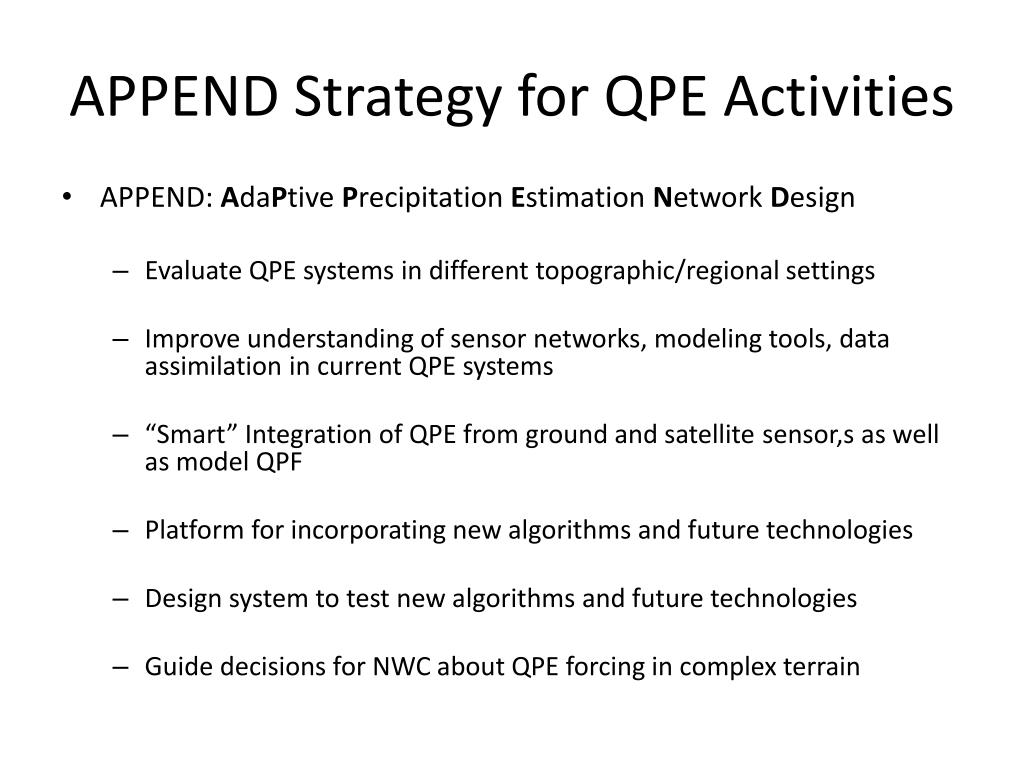 APPEND Strategy for QPE Activities

• APPEND: AdaPtive Precipitation Estimation Network Design

– Evaluate QPE systems in different topographic/regional settings

– Improve understanding of sensor networks, modeling tools, data assimilation in current QPE systems

– “Smart” Integration of QPE from ground and satellite sensor,s as well as model QPF

– Platform for incorporating new algorithms and future technologies

– Design system to test new algorithms and future technologies

– Guide decisions for NWC about QPE forcing in complex terrain